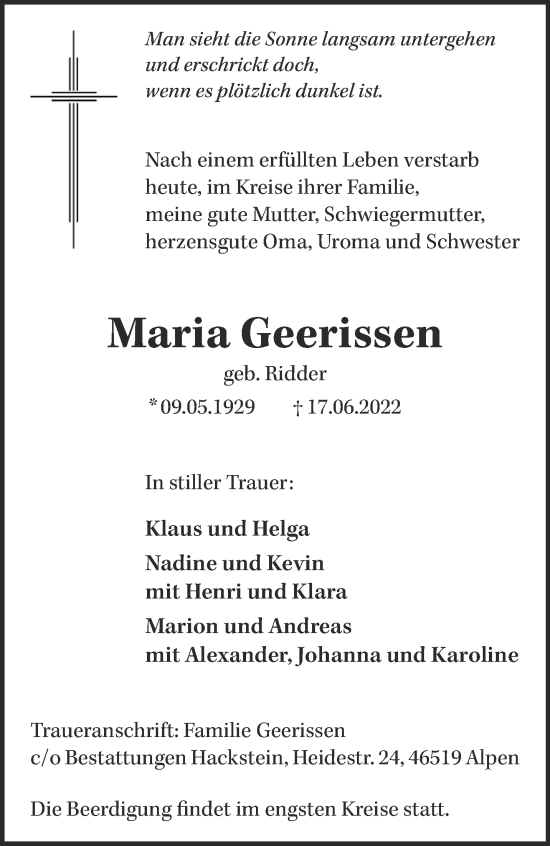 Man sieht die Sonne langsam untergehen
und erschrickt doch,
wenn es plötzlich dunkel ist.

Nach einem erfüllten Leben verstarb
heute, im Kreise ihrer Familie,
meine gute Mutter, Schwiegermutter,
herzensgute Oma, Uroma und Schwester

Maria Geerissen

geb. Ridder

* 09.05.1929 † 17.06.2022

In stiller Trauer:

Klaus und Helga

Nadine und Kevin
mit Henri und Klara

Marion und Andreas
mit Alexander, Johanna und Karoline

Traueranschrift: Familie Geerissen
c/o Bestattungen Hackstein, Heidestr. 24, 46519 Alpen

Die Beerdigung findet im engsten Kreise statt.